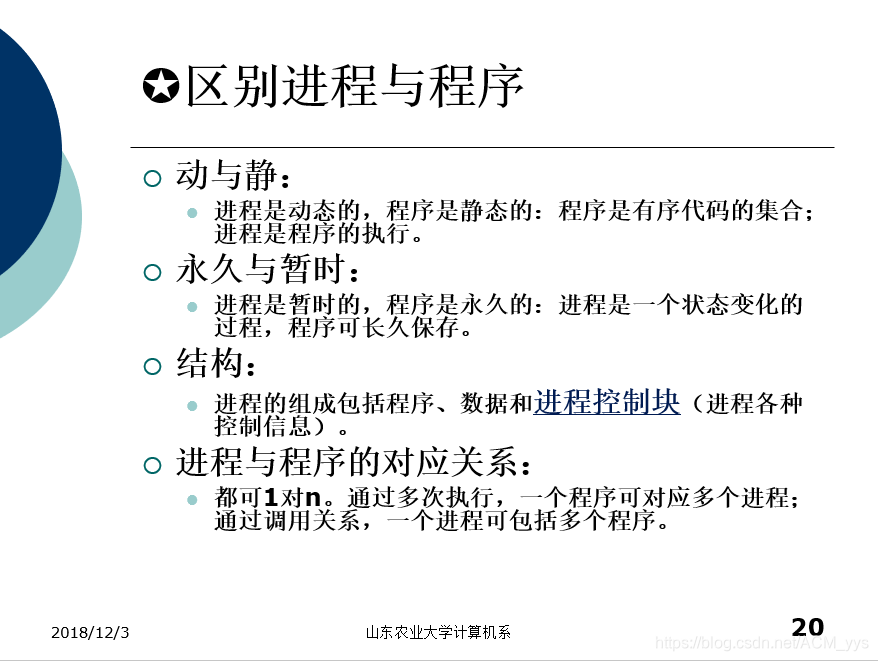 ✪区别进程与程序

○ 动与静：

• 进程是动态的，程序是静态的：程序是有序代码的集合；进程是程序的执行。

○ 永久与暂时：

• 进程是暂时的，程序是永久的：进程是一个状态变化的过程，程序可长久保存。

○ 结构：

• 进程的组成包括程序、数据和进程控制块（进程各种控制信息）。

○ 进程与程序的对应关系：

• 都可1对n。通过多次执行，一个程序可对应多个进程；通过调用关系，一个进程可包括多个程序。

2018/12/3 山东农业大学计算机系 20

https://blog.csdn.net/ACM_yys